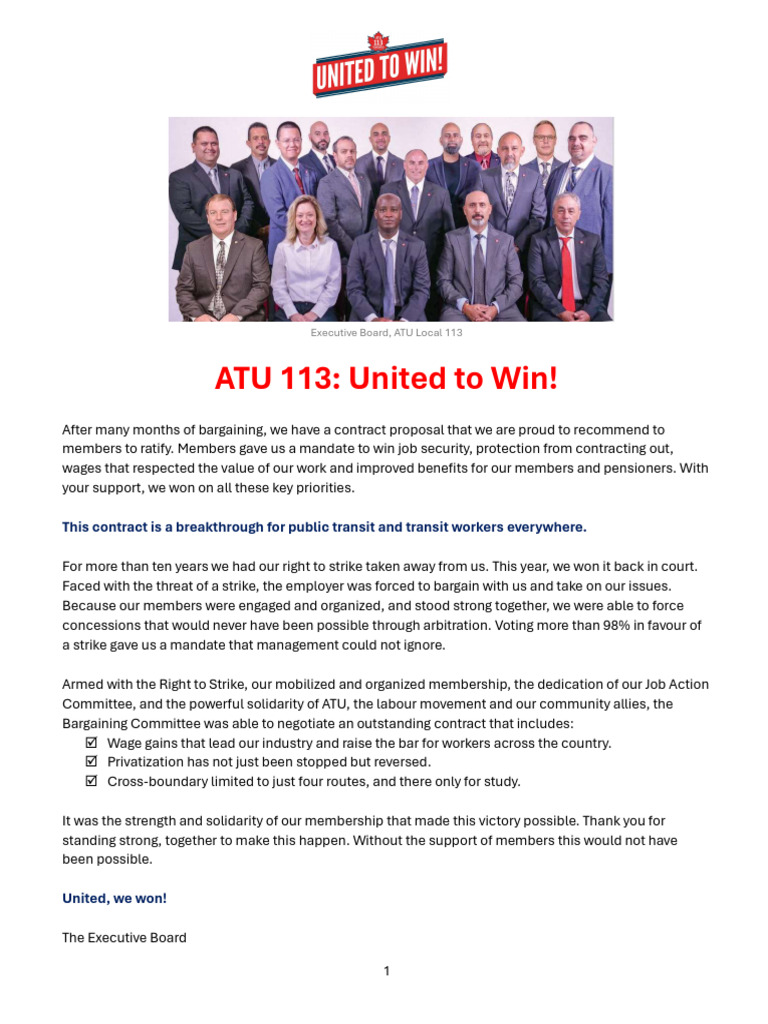 UNITED TO WIN!

Executive Board, ATU Local 113

ATU 113: United to Win!

After many months of bargaining, we have a contract proposal that we are proud to recommend to members to ratify. Members gave us a mandate to win job security, protection from contracting out, wages that respected the value of our work and improved benefits for our members and pensioners. With your support, we won on all these key priorities.

This contract is a breakthrough for public transit and transit workers everywhere.

For more than ten years we had our right to strike taken away from us. This year, we won it back in court. Faced with the threat of a strike, the employer was forced to bargain with us and take on our issues. Because our members were engaged and organized, and stood strong together, we were able to force concessions that would never have been possible through arbitration. Voting more than 98% in favour of a strike gave us a mandate that management could not ignore.

Armed with the Right to Strike, our mobilized and organized membership, the dedication of our Job Action Committee, and the powerful solidarity of ATU, the labour movement and our community allies, the Bargaining Committee was able to negotiate an outstanding contract that includes:
☑ Wage gains that lead our industry and raise the bar for workers across the country.
☑ Privatization has not just been stopped but reversed.
☑ Cross-boundary limited to just four routes, and there only for study.

It was the strength and solidarity of our membership that made this victory possible. Thank you for standing strong, together to make this happen. Without the support of members this would not have been possible.

United, we won!

The Executive Board

1